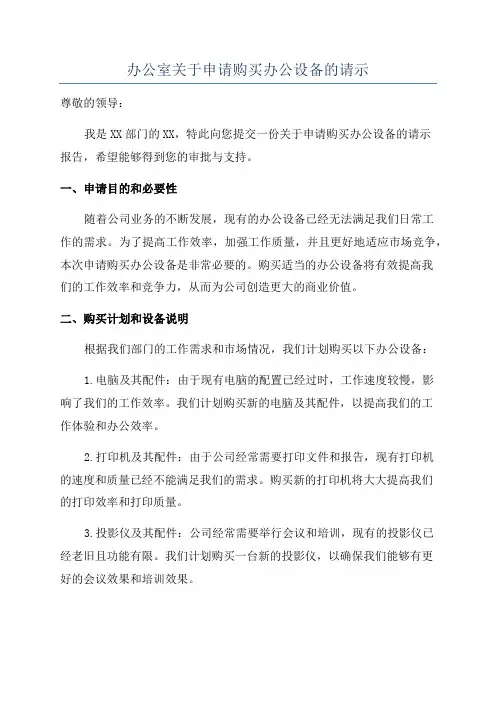 办公室关于申请购买办公设备的请示

尊敬的领导：

我是XX部门的XX，特此向您提交一份关于申请购买办公设备的请示报告，希望能够得到您的审批与支持。

一、申请目的和必要性

随着公司业务的不断发展，现有的办公设备已经无法满足我们日常工作的需求。为了提高工作效率，加强工作质量，并且更好地适应市场竞争，本次申请购买办公设备是非常必要的。购买适当的办公设备将有效提高我们的工作效率和竞争力，从而为公司创造更大的商业价值。

二、购买计划和设备说明

根据我们部门的工作需求和市场情况，我们计划购买以下办公设备：

1.电脑及其配件：由于现有电脑的配置已经过时，工作速度较慢，影响了我们的工作效率。我们计划购买新的电脑及其配件，以提高我们的工作体验和办公效率。

2.打印机及其配件：由于公司经常需要打印文件和报告，现有打印机的速度和质量已经不能满足我们的需求。购买新的打印机将大大提高我们的打印效率和打印质量。

3.投影仪及其配件：公司经常需要举行会议和培训，现有的投影仪已经老旧且功能有限。我们计划购买一台新的投影仪，以确保我们能够有更好的会议效果和培训效果。